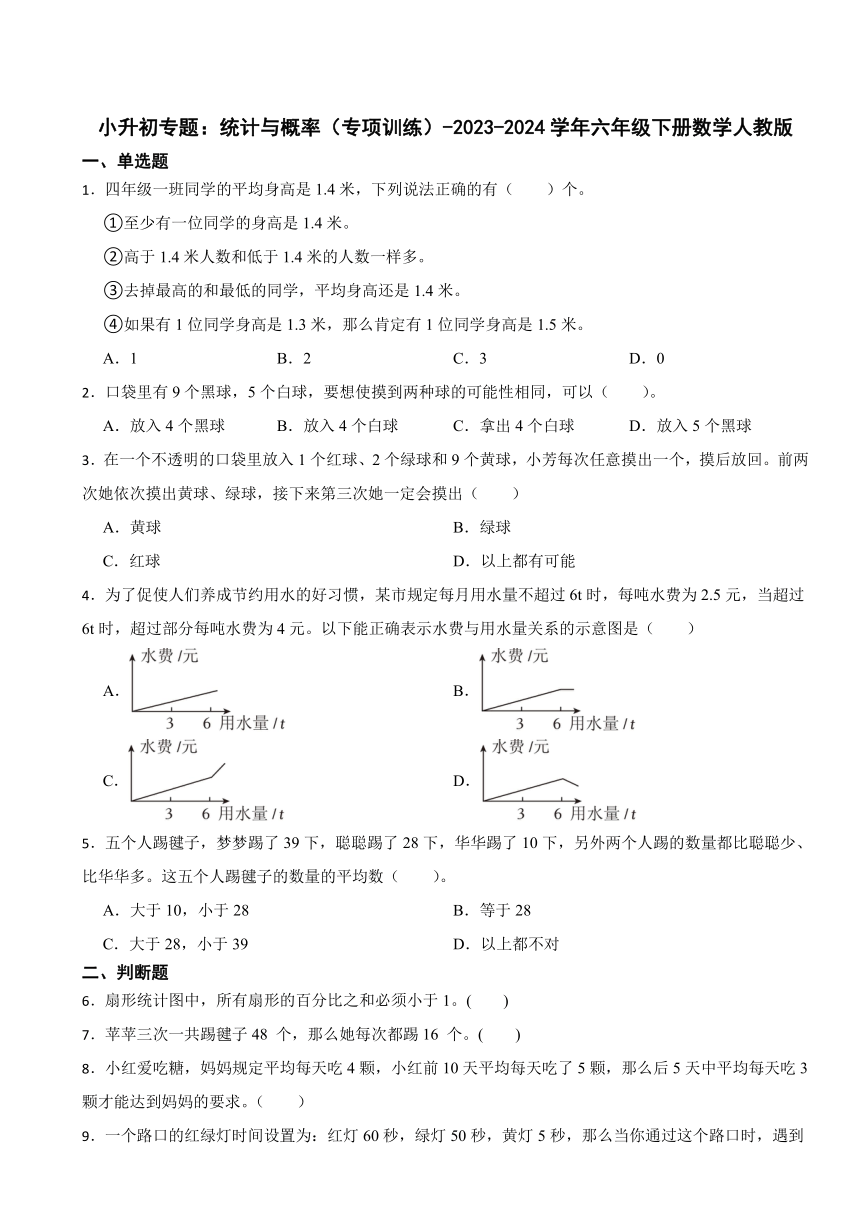 小升初专题：统计与概率（专项训练）-2023-2024 学年六年级下册数学人教版

一、单选题

1．四年级一班同学的平均身高是 1.4 米，下列说法正确的有（　　）个。

①至少有一位同学的身高是 1.4 米。

②高于 1.4 米人数和低于 1.4 米的人数一样多。

③去掉最高的和最低的同学，平均身高还是 1.4 米。

④如果有 1 位同学身高是 1.3 米，那么肯定有 1 位同学身高是 1.5 米。

A．1　　B．2　　C．3　　D．0

2．口袋里有 9 个黑球，5 个白球，要想使摸到两种球的可能性相同，可以（　　）。

A．放入 4 个黑球　　B．放入 4 个白球　　C．拿出 4 个白球　　D．放入 5 个黑球

3．在一个不透明的口袋里放入 1 个红球、2 个绿球和 9 个黄球，小芳每次任意摸出一个，摸后放回。前两次她依次摸出黄球、绿球，接下来第三次她一定会摸出（　　）

A．黄球　　B．绿球

C．红球　　D．以上都有可能

4．为了促使人们养成节约用水的好习惯，某市规定每月用水量不超过 6t 时，每吨水费为 2.5 元，当超过 6t 时，超过部分每吨水费为 4 元。以下能正确表示水费与用水量关系的示意图是（　　）

A. 水费 /元 3 6 用水量 /t

B. 水费 /元 3 6 用水量 /t

C. 水费 /元 3 6 用水量 /t

D. 水费 /元 3 6 用水量 /t

5．五个人踢毽子，梦梦踢了 39 下，聪聪踢了 28 下，华华踢了 10 下，另外两个人踢的数量都比聪聪少、比华华多。这五个人踢毽子的数量的平均数（　　）。

A．大于 10，小于 28　　B．等于 28

C．大于 28，小于 39　　D．以上都不对

二、判断题

6．扇形统计图中，所有扇形的百分比之和必须小于 1。(　　)

7．苹苹三次一共踢毽子 48 个，那么她每次都踢 16 个。(　　)

8．小红爱吃糖，妈妈规定平均每天吃 4 颗，小红前 10 天平均每天吃了 5 颗，那么后 5 天中平均每天吃 3 颗才能达到妈妈的要求。（　　）

9．一个路口的红绿灯时间设置为：红灯 60 秒，绿灯 50 秒，黄灯 5 秒，那么当你通过这个路口时，遇到